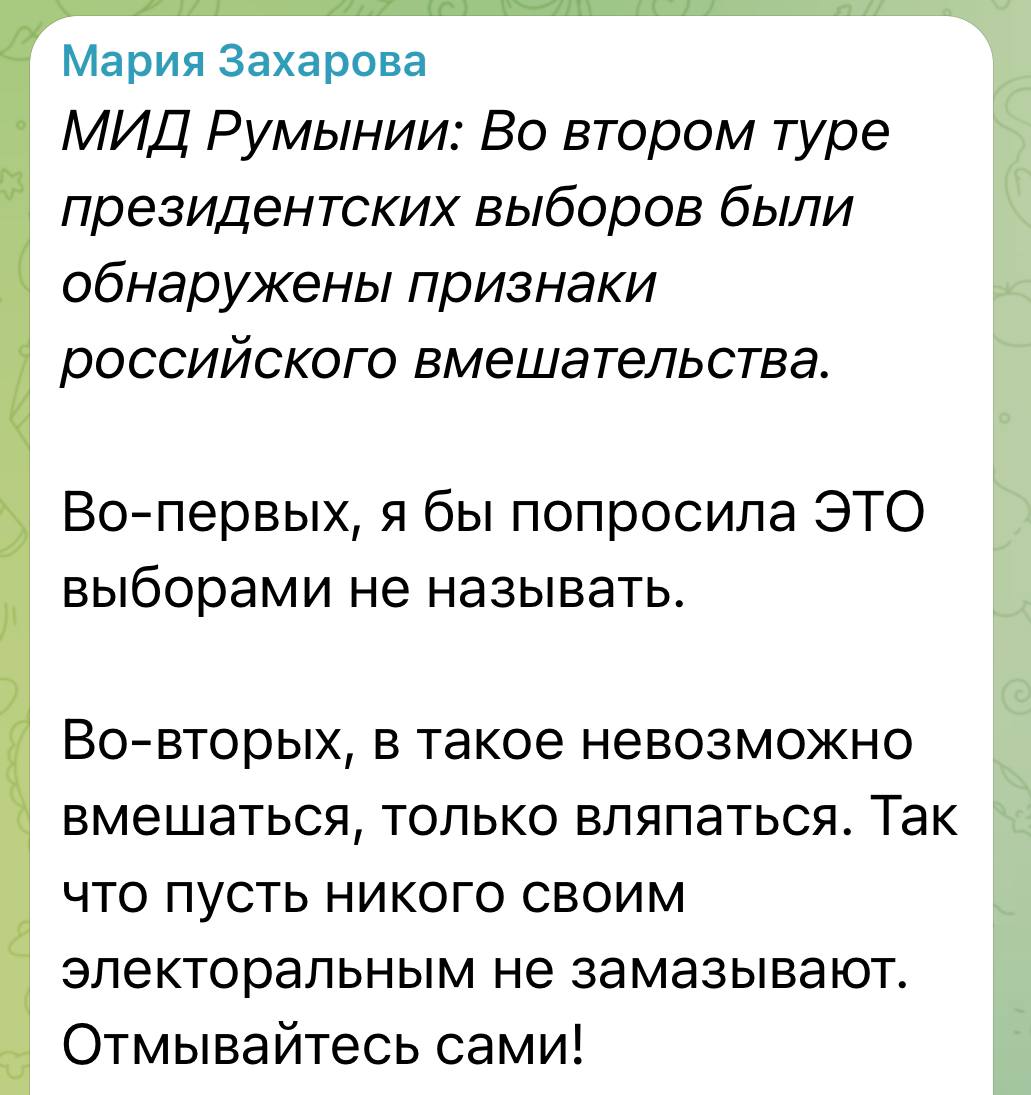 Мария Захарова

МИД Румынии: Во втором туре президентских выборов были обнаружены признаки российского вмешательства.

Во-первых, я бы попросила ЭТО выборами не называть.

Во-вторых, в такое невозможно вмешаться, только вляпаться. Так что пусть никого своим электоральным не замазывают. Отмывайтесь сами!